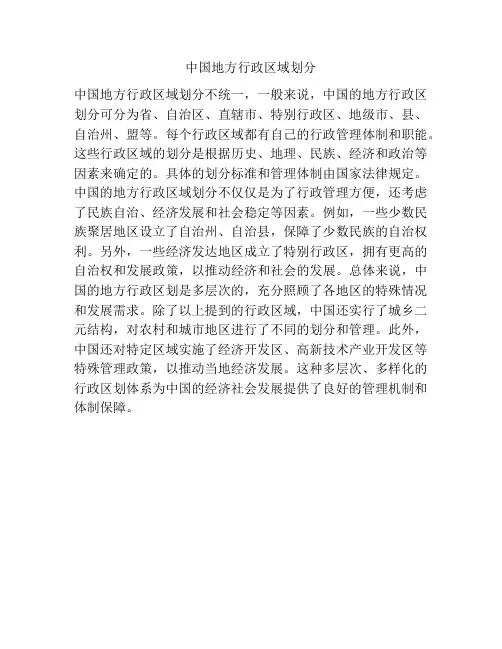 中国地方行政区域划分

中国地方行政区域划分不统一，一般来说，中国的地方行政区划分可分为省、自治区、直辖市、特别行政区、地级市、县、自治州、盟等。每个行政区域都有自己的行政管理体制和职能。这些行政区域的划分是根据历史、地理、民族、经济和政治等因素来确定的。具体的划分标准和管理体制由国家法律规定。中国的地方行政区域划分不仅仅是为了行政管理方便，还考虑了民族自治、经济发展和社会稳定等因素。例如，一些少数民族聚居地区设立了自治州、自治县，保障了少数民族的自治权利。另外，一些经济发达地区成立了特别行政区，拥有更高的自治权和发展政策，以推动经济和社会的发展。总体来说，中国的地方行政区划是多层次的，充分照顾了各地区的特殊情况和发展需求。除了以上提到的行政区域，中国还实行了城乡二元结构，对农村和城市地区进行了不同的划分和管理。此外，中国还对特定区域实施了经济开发区、高新技术产业开发区等特殊管理政策，以推动当地经济发展。这种多层次、多样化的行政区划体系为中国的经济社会发展提供了良好的管理机制和体制保障。